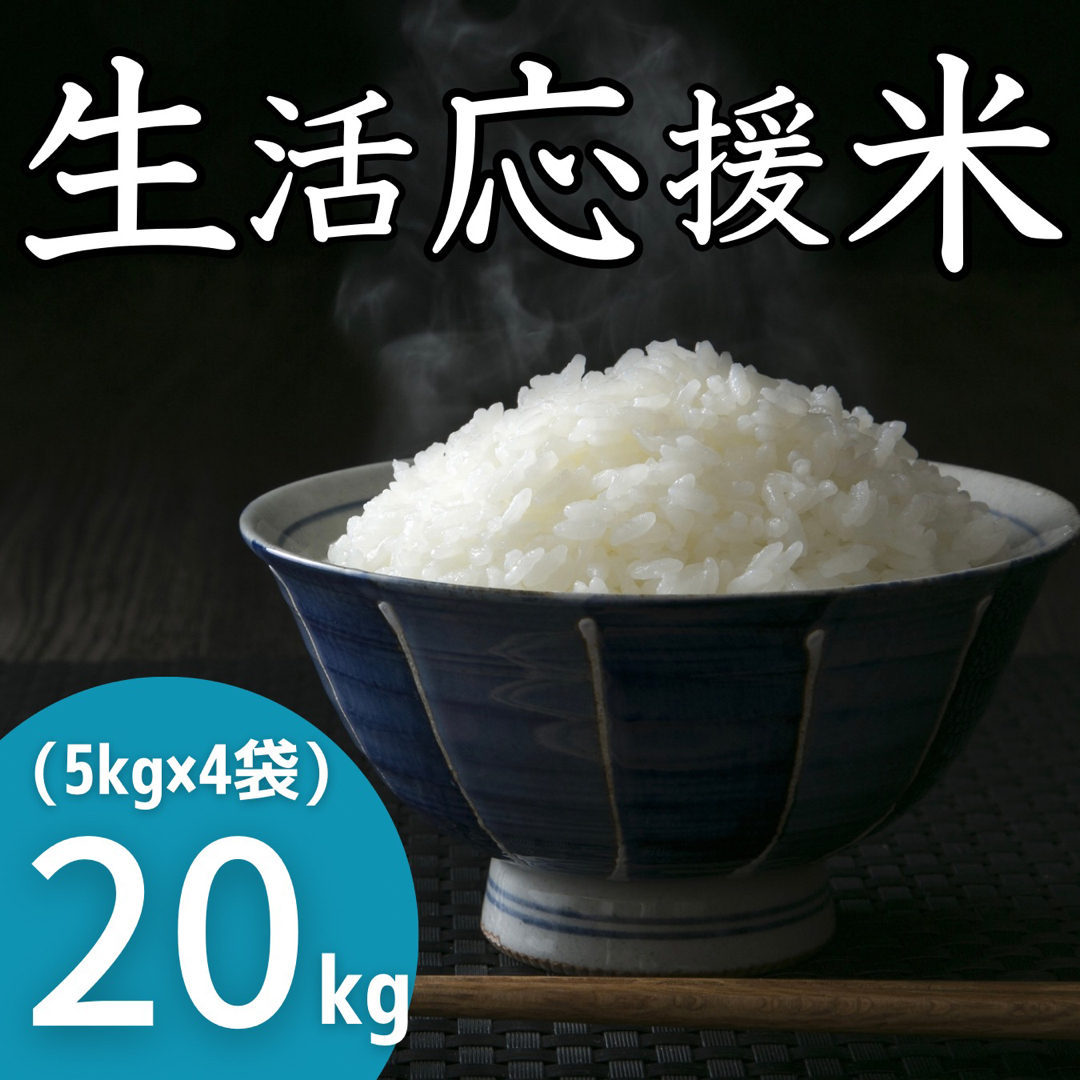 生活応援米

（5kg×4袋）
20kg